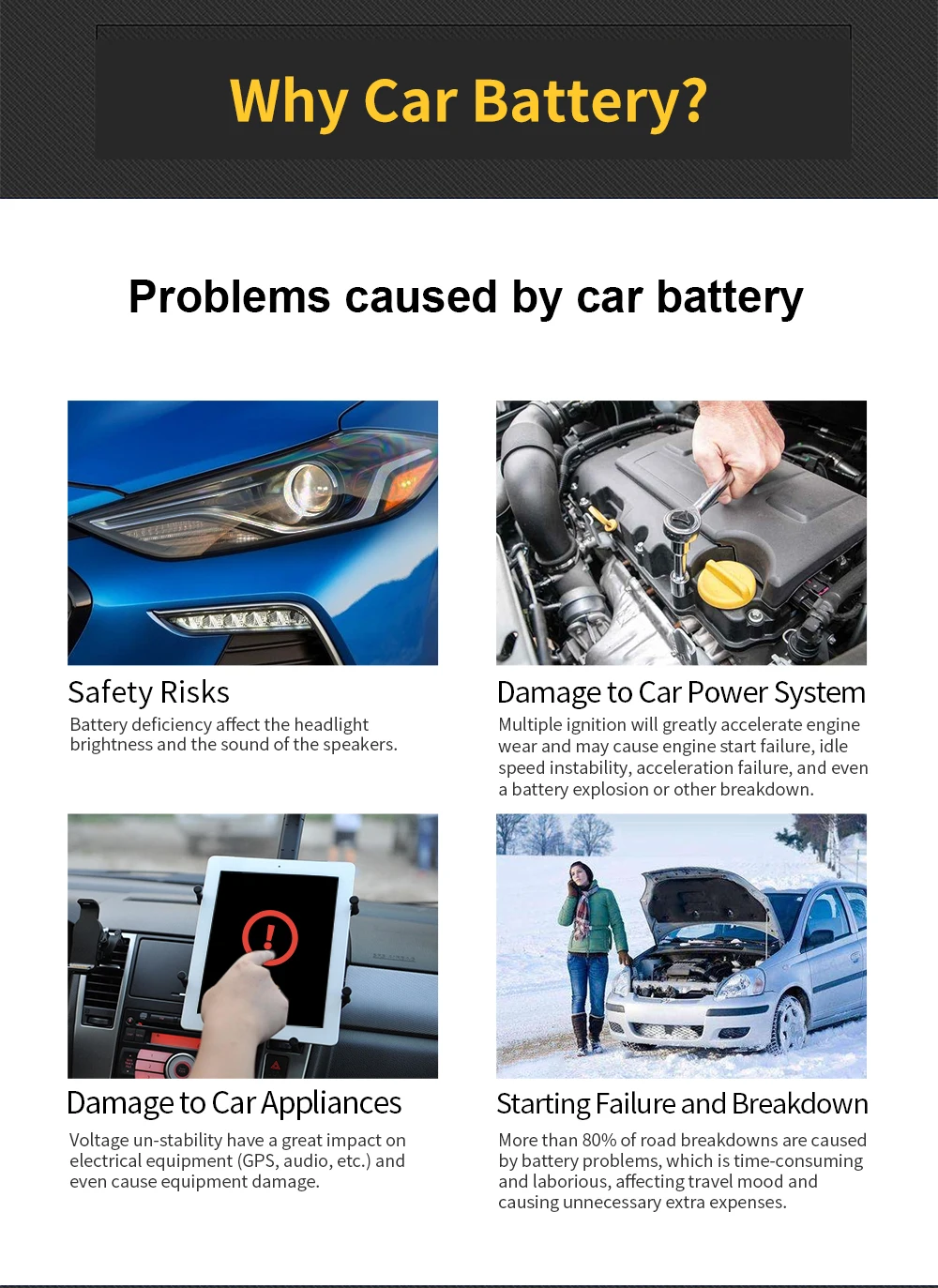 Why Car Battery?

Problems caused by car battery

Safety Risks

Battery deficiency affect the headlight brightness and the sound of the speakers.

Damage to Car Power System

Multiple ignition will greatly accelerate engine wear and may cause engine start failure, idle speed instability, acceleration failure, and even a battery explosion or other breakdown.

Damage to Car Appliances

Voltage un-stability have a great impact on electrical equipment (GPS, audio, etc.) and even cause equipment damage.

Starting Failure and Breakdown

More than 80% of road breakdowns are caused by battery problems, which is time-consuming and laborious, affecting travel mood and causing unnecessary extra expenses.